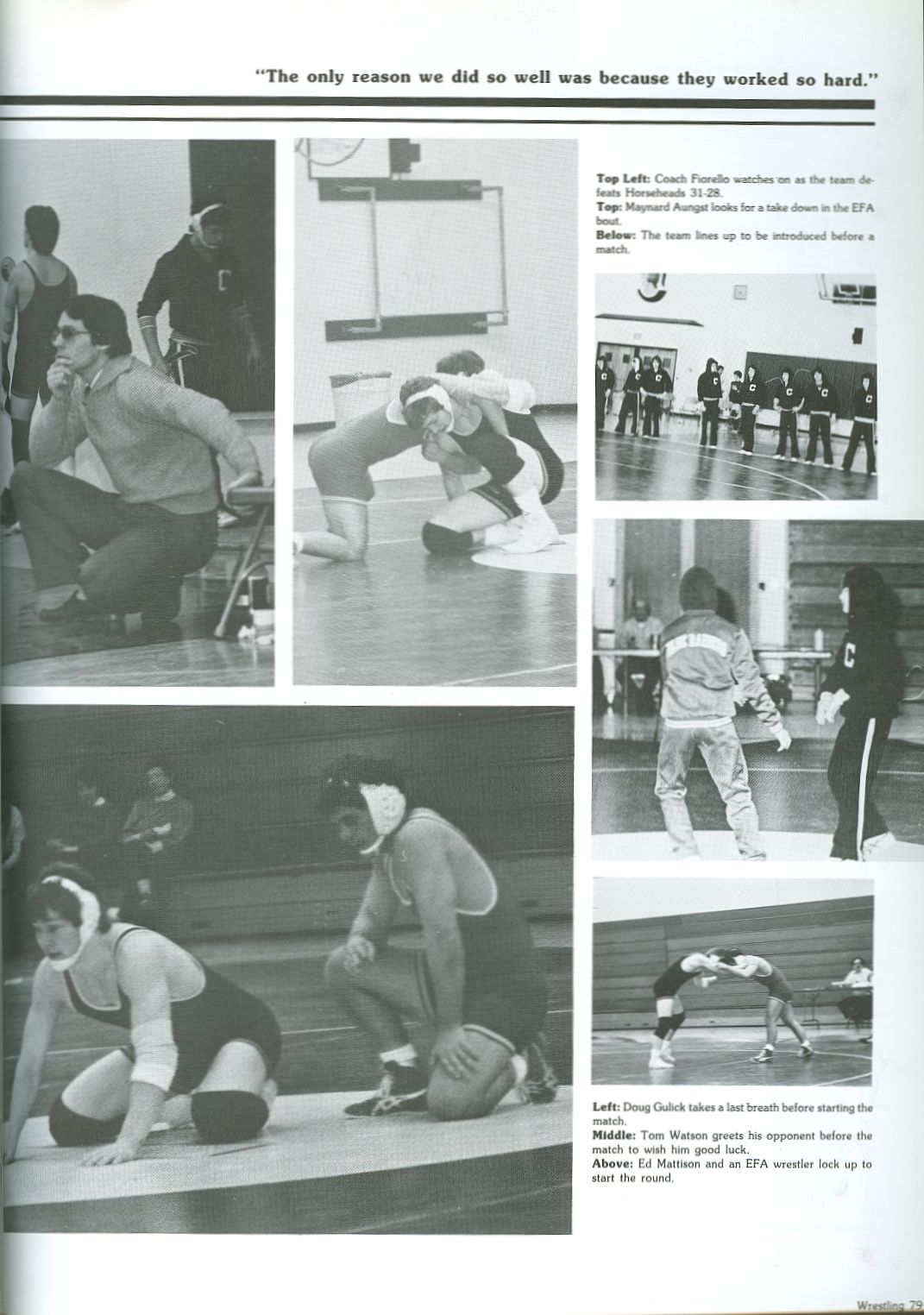 "The only reason we did so well was because they worked so hard."

**Top Left:** Coach Fiorello watches on as the team defeats Horseheads 31-28.
**Top:** Maynard Aungst looks for a take down in the EFA bout.
**Below:** The team lines up to be introduced before a match.

**Left:** Doug Gulick takes a last breath before starting the match.
**Middle:** Tom Watson greets his opponent before the match to wish him good luck.
**Above:** Ed Mattison and an EFA wrestler lock up to start the round.

Wrestling 79